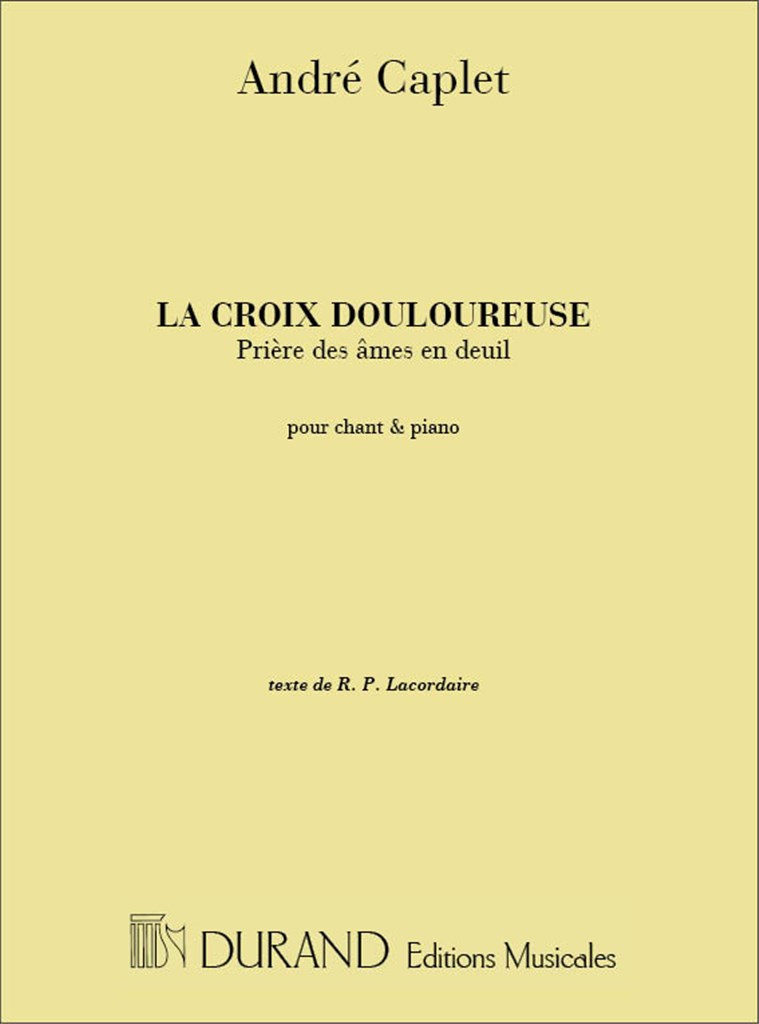 André Caplet

LA CROIX DOULOUREUSE
Prière des âmes en deuil

pour chant & piano

texte de R. P. Lacordaire

DURAND Editions Musicales